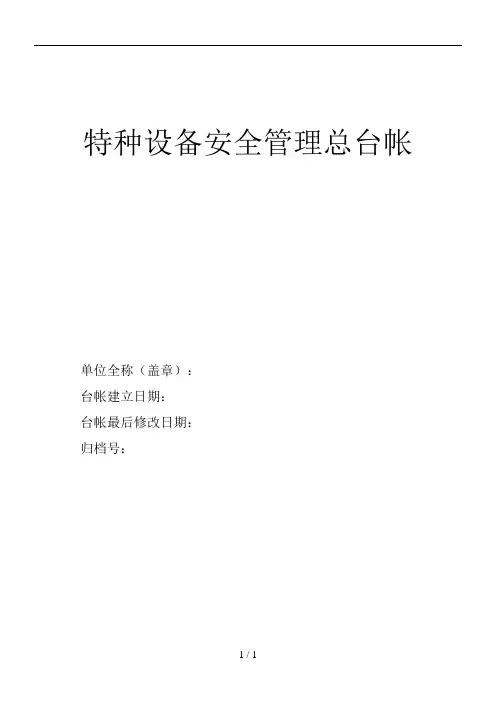 特种设备安全管理总台帐

单位全称（盖章）：
台帐建立日期：
台帐最后修改日期：
归档号：

1 / 1